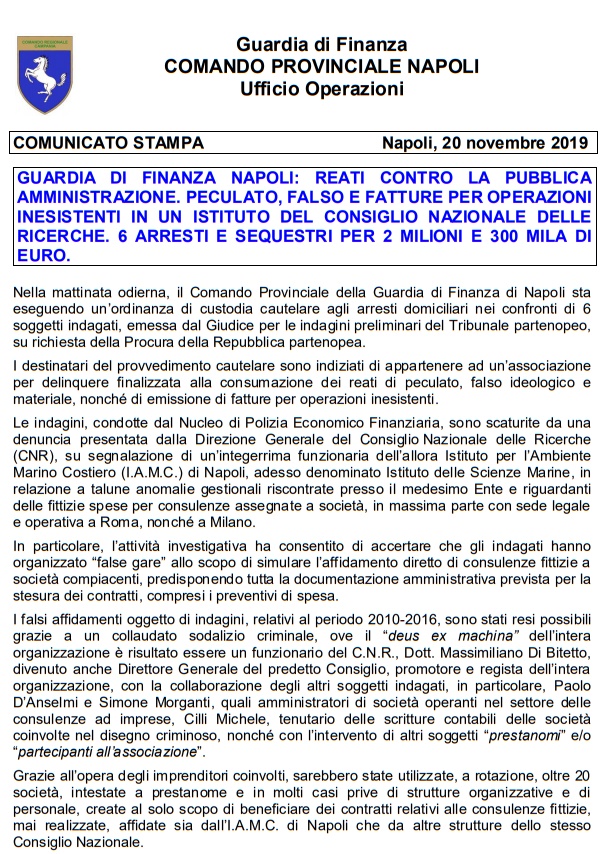 COMANDO REGIONALE CAMPANIA

Guardia di Finanza
COMANDO PROVINCIALE NAPOLI
Ufficio Operazioni

COMUNICATO STAMPA Napoli, 20 novembre 2019

GUARDIA DI FINANZA NAPOLI: REATI CONTRO LA PUBBLICA AMMINISTRAZIONE. PECULATO, FALSO E FATTURE PER OPERAZIONI INESISTENTI IN UN ISTITUTO DEL CONSIGLIO NAZIONALE DELLE RICERCHE. 6 ARRESTI E SEQUESTRI PER 2 MILIONI E 300 MILA DI EURO.

Nella mattinata odierna, il Comando Provinciale della Guardia di Finanza di Napoli sta eseguendo un'ordinanza di custodia cautelare agli arresti domiciliari nei confronti di 6 soggetti indagati, emessa dal Giudice per le indagini preliminari del Tribunale partenopeo, su richiesta della Procura della Repubblica partenopea.

I destinatari del provvedimento cautelare sono indiziati di appartenere ad un'associazione per delinquere finalizzata alla consumazione dei reati di peculato, falso ideologico e materiale, nonché di emissione di fatture per operazioni inesistenti.

Le indagini, condotte dal Nucleo di Polizia Economico Finanziaria, sono scaturite da una denuncia presentata dalla Direzione Generale del Consiglio Nazionale delle Ricerche (CNR), su segnalazione di un'integerrima funzionaria dell'allora Istituto per l'Ambiente Marino Costiero (I.A.M.C.) di Napoli, adesso denominato Istituto delle Scienze Marine, in relazione a talune anomalie gestionali riscontrate presso il medesimo Ente e riguardanti delle fittizie spese per consulenze assegnate a società, in massima parte con sede legale e operativa a Roma, nonché a Milano.

In particolare, l'attività investigativa ha consentito di accertare che gli indagati hanno organizzato "false gare" allo scopo di simulare l'affidamento diretto di consulenze fittizie a società compiacenti, predisponendo tutta la documentazione amministrativa prevista per la stesura dei contratti, compresi i preventivi di spesa.

I falsi affidamenti oggetto di indagini, relativi al periodo 2010-2016, sono stati resi possibili grazie a un collaudato sodalizio criminale, ove il "deus ex machina" dell'intera organizzazione è risultato essere un funzionario del C.N.R., Dott. Massimiliano Di Bitetto, divenuto anche Direttore Generale del predetto Consiglio, promotore e regista dell'intera organizzazione, con la collaborazione degli altri soggetti indagati, in particolare, Paolo D'Anselmi e Simone Morganti, quali amministratori di società operanti nel settore delle consulenze ad imprese, Cilli Michele, tenutario delle scritture contabili delle società coinvolte nel disegno criminoso, nonché con l'intervento di altri soggetti "prestanomi" e/o "partecipanti all'associazione".

Grazie all'opera degli imprenditori coinvolti, sarebbero state utilizzate, a rotazione, oltre 20 società, intestate a prestanome e in molti casi prive di strutture organizzative e di personale, create al solo scopo di beneficiare dei contratti relativi alle consulenze fittizie, mai realizzate, affidate sia dall'I.A.M.C. di Napoli che da altre strutture dello stesso Consiglio Nazionale.